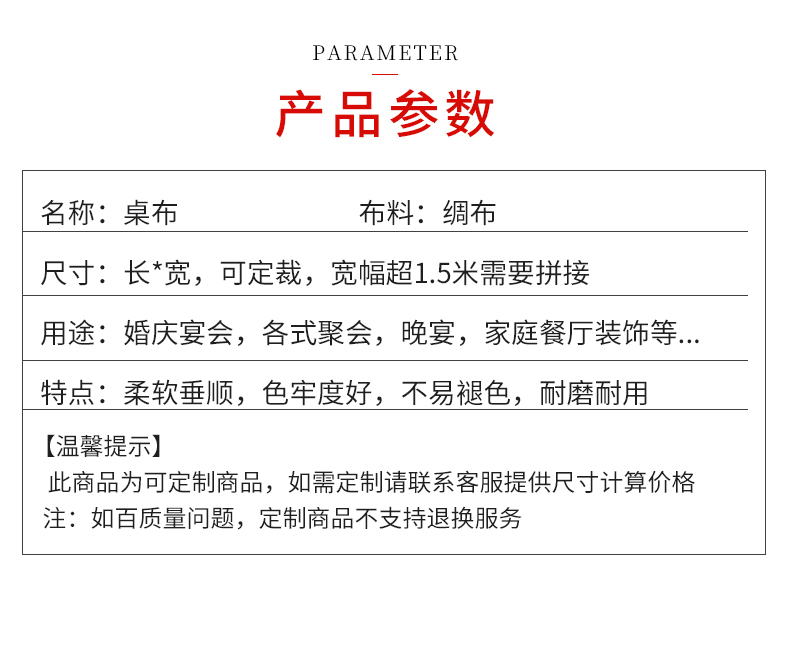 PARAMETER

产品参数

名称：桌布

布料：绸布

尺寸：长*宽，可定裁，宽幅超1.5米需要拼接

用途：婚庆宴会，各式聚会，晚宴，家庭餐厅装饰等...

特点：柔软垂顺，色牢度好，不易褪色，耐磨耐用

【温馨提示】
此商品为可定制商品，如需定制请联系客服提供尺寸计算价格
注：如百质量问题，定制商品不支持退换服务